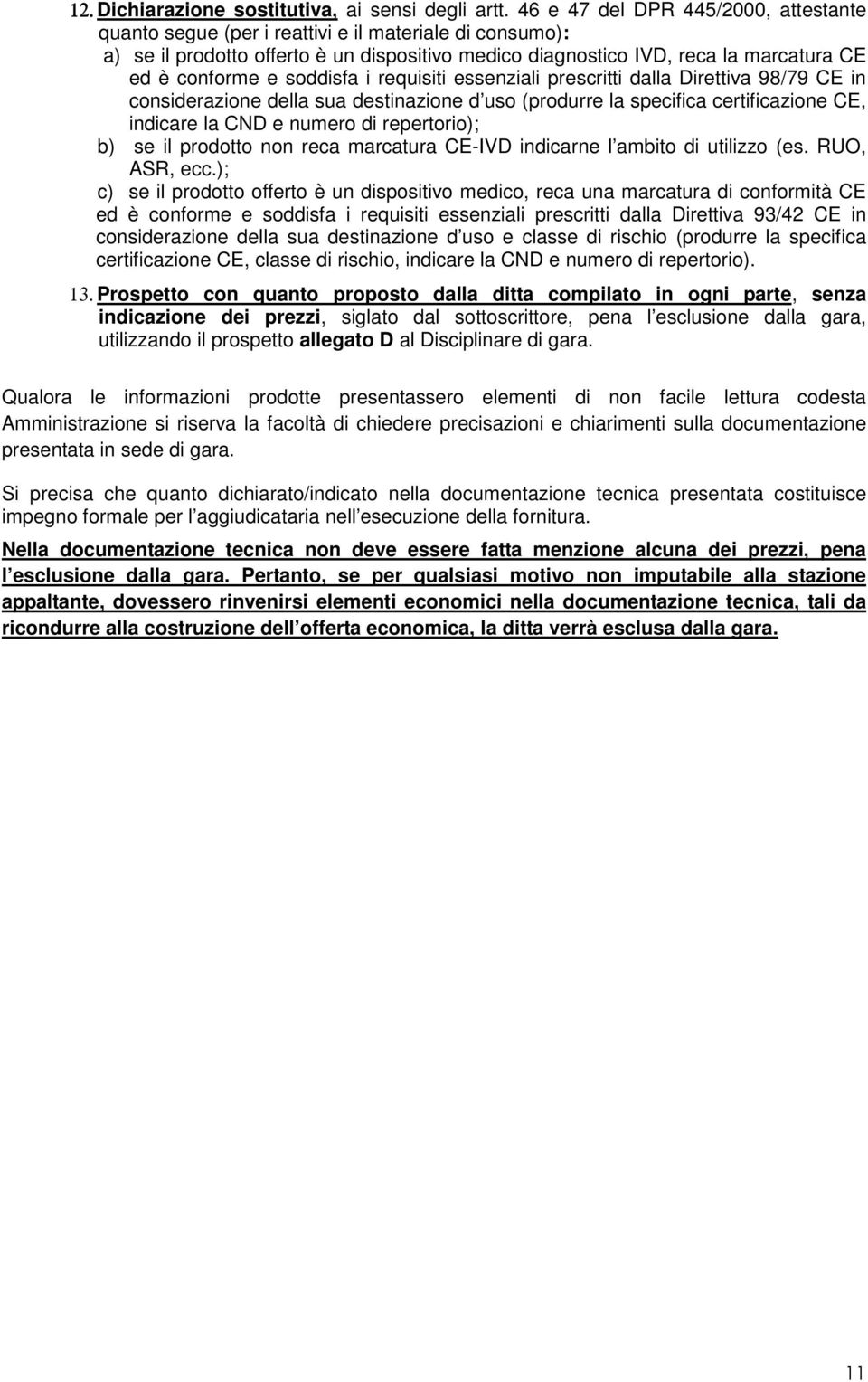 12. Dichiarazione sostitutiva, ai sensi degli artt. 46 e 47 del DPR 445/2000, attestante quanto segue (per i reattivi e il materiale di consumo):

a) se il prodotto offerto è un dispositivo medico diagnostico IVD, reca la marcatura CE ed è conforme e soddisfa i requisiti essenziali prescritti dalla Direttiva 98/79 CE in considerazione della sua destinazione d uso (produrre la specifica certificazione CE, indicare la CND e numero di repertorio);

b) se il prodotto non reca marcatura CE-IVD indicarne l ambito di utilizzo (es. RUO, ASR, ecc.);

c) se il prodotto offerto è un dispositivo medico, reca una marcatura di conformità CE ed è conforme e soddisfa i requisiti essenziali prescritti dalla Direttiva 93/42 CE in considerazione della sua destinazione d uso e classe di rischio (produrre la specifica certificazione CE, classe di rischio, indicare la CND e numero di repertorio).

13. Prospetto con quanto proposto dalla ditta compilato in ogni parte, senza indicazione dei prezzi, siglato dal sottoscrittore, pena l esclusione dalla gara, utilizzando il prospetto allegato D al Disciplinare di gara.

Qualora le informazioni prodotte presentassero elementi di non facile lettura codesta Amministrazione si riserva la facoltà di chiedere precisazioni e chiarimenti sulla documentazione presentata in sede di gara.

Si precisa che quanto dichiarato/indicato nella documentazione tecnica presentata costituisce impegno formale per l aggiudicataria nell esecuzione della fornitura.

Nella documentazione tecnica non deve essere fatta menzione alcuna dei prezzi, pena l esclusione dalla gara. Pertanto, se per qualsiasi motivo non imputabile alla stazione appaltante, dovessero rinvenirsi elementi economici nella documentazione tecnica, tali da ricondurre alla costruzione dell offerta economica, la ditta verrà esclusa dalla gara.

11